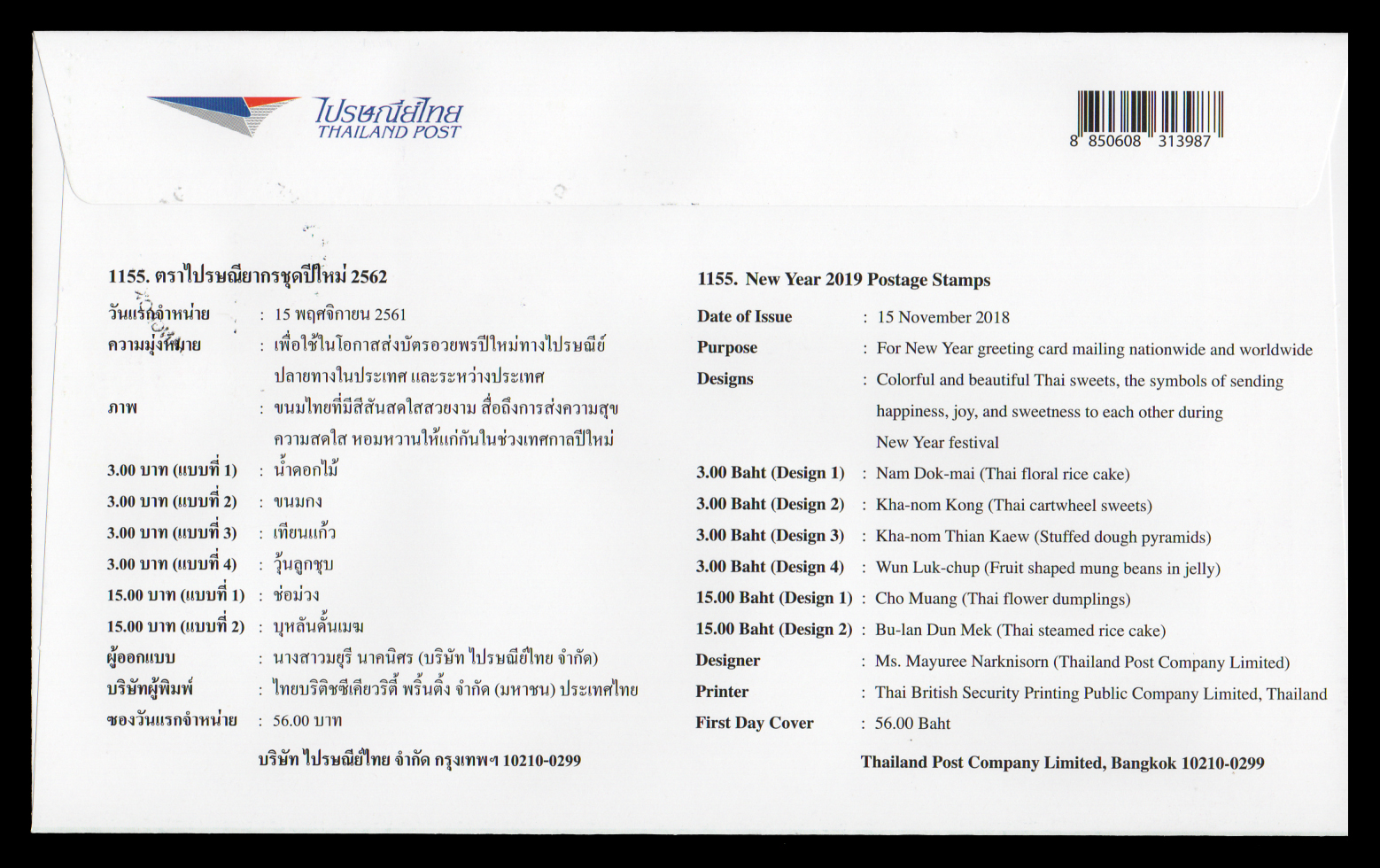 ไปรษณีย์ไทย
THAILAND POST

8 850608 313987

1155. ตราไปรษณียากรชุดปีใหม่ 2562

วันแรกจำหน่าย : 15 พฤศจิกายน 2561
ความมุ่งหมาย : เพื่อใช้ในโอกาสส่งบัตรอวยพรปีใหม่ทางไปรษณีย์ปลายทางในประเทศ และระหว่างประเทศ
ภาพ : ขนมไทยที่มีสีสันสดใสสวยงาม สื่อถึงการส่งความสุขความสดใส หอมหวานให้แก่กันในช่วงเทศกาลปีใหม่
3.00 บาท (แบบที่ 1) : น้ำดอกไม้
3.00 บาท (แบบที่ 2) : ขนมกง
3.00 บาท (แบบที่ 3) : เทียนแก้ว
3.00 บาท (แบบที่ 4) : วุ้นลูกชุบ
15.00 บาท (แบบที่ 1) : ช่อม่วง
15.00 บาท (แบบที่ 2) : บุหลันดั้นเมฆ
ผู้ออกแบบ : นางสาวมยุรี นาคนิศร (บริษัท ไปรษณีย์ไทย จำกัด)
บริษัทผู้พิมพ์ : ไทยบริติชซีเคียวริตี้ พริ้นติ้ง จำกัด (มหาชน) ประเทศไทย
ซองวันแรกจำหน่าย : 56.00 บาท

บริษัท ไปรษณีย์ไทย จำกัด กรุงเทพฯ 10210-0299

1155. New Year 2019 Postage Stamps

Date of Issue : 15 November 2018
Purpose : For New Year greeting card mailing nationwide and worldwide
Designs : Colorful and beautiful Thai sweets, the symbols of sending happiness, joy, and sweetness to each other during New Year festival
3.00 Baht (Design 1) : Nam Dok-mai (Thai floral rice cake)
3.00 Baht (Design 2) : Kha-nom Kong (Thai cartwheel sweets)
3.00 Baht (Design 3) : Kha-nom Thian Kaew (Stuffed dough pyramids)
3.00 Baht (Design 4) : Wun Luk-chup (Fruit shaped mung beans in jelly)
15.00 Baht (Design 1) : Cho Muang (Thai flower dumplings)
15.00 Baht (Design 2) : Bu-lan Dun Mek (Thai steamed rice cake)
Designer : Ms. Mayuree Narknisorn (Thailand Post Company Limited)
Printer : Thai British Security Printing Public Company Limited, Thailand
First Day Cover : 56.00 Baht

Thailand Post Company Limited, Bangkok 10210-0299